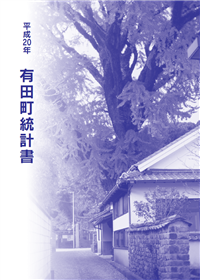 平成20年

有田町統計書